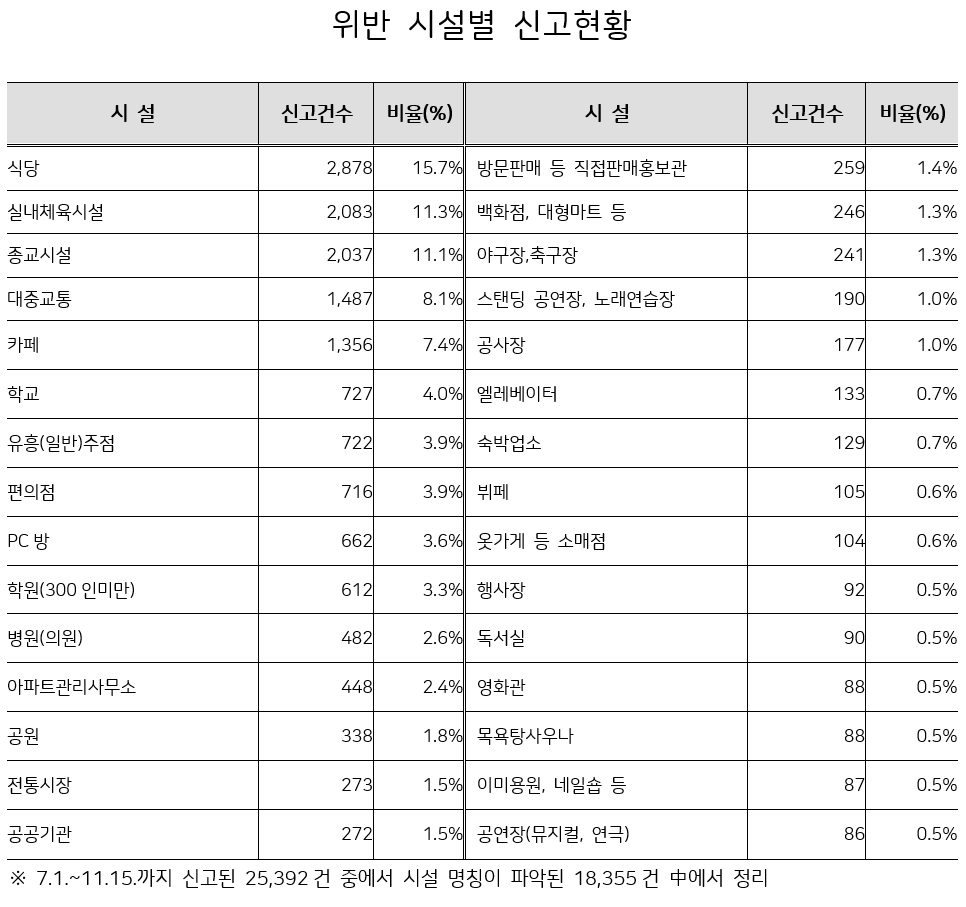 위반 시설별 신고현황

| 시 설 | 신고건수 | 비율(%) | 시 설 | 신고건수 | 비율(%) |
|---|---|---|---|---|---|
| 식당 | 2,878 | 15.7% | 방문판매 등 직접판매홍보관 | 259 | 1.4% |
| 실내체육시설 | 2,083 | 11.3% | 백화점, 대형마트 등 | 246 | 1.3% |
| 종교시설 | 2,037 | 11.1% | 야구장,축구장 | 241 | 1.3% |
| 대중교통 | 1,487 | 8.1% | 스탠딩 공연장, 노래연습장 | 190 | 1.0% |
| 카페 | 1,356 | 7.4% | 공사장 | 177 | 1.0% |
| 학교 | 727 | 4.0% | 엘레베이터 | 133 | 0.7% |
| 유흥(일반)주점 | 722 | 3.9% | 숙박업소 | 129 | 0.7% |
| 편의점 | 716 | 3.9% | 뷔페 | 105 | 0.6% |
| PC 방 | 662 | 3.6% | 옷가게 등 소매점 | 104 | 0.6% |
| 학원(300 인미만) | 612 | 3.3% | 행사장 | 92 | 0.5% |
| 병원(의원) | 482 | 2.6% | 독서실 | 90 | 0.5% |
| 아파트관리사무소 | 448 | 2.4% | 영화관 | 88 | 0.5% |
| 공원 | 338 | 1.8% | 목욕탕사우나 | 88 | 0.5% |
| 전통시장 | 273 | 1.5% | 이미용원, 네일숍 등 | 87 | 0.5% |
| 공공기관 | 272 | 1.5% | 공연장(뮤지컬, 연극) | 86 | 0.5% |

※ 7.1.~11.15.까지 신고된 25,392 건 중에서 시설 명칭이 파악된 18,355 건 中에서 정리